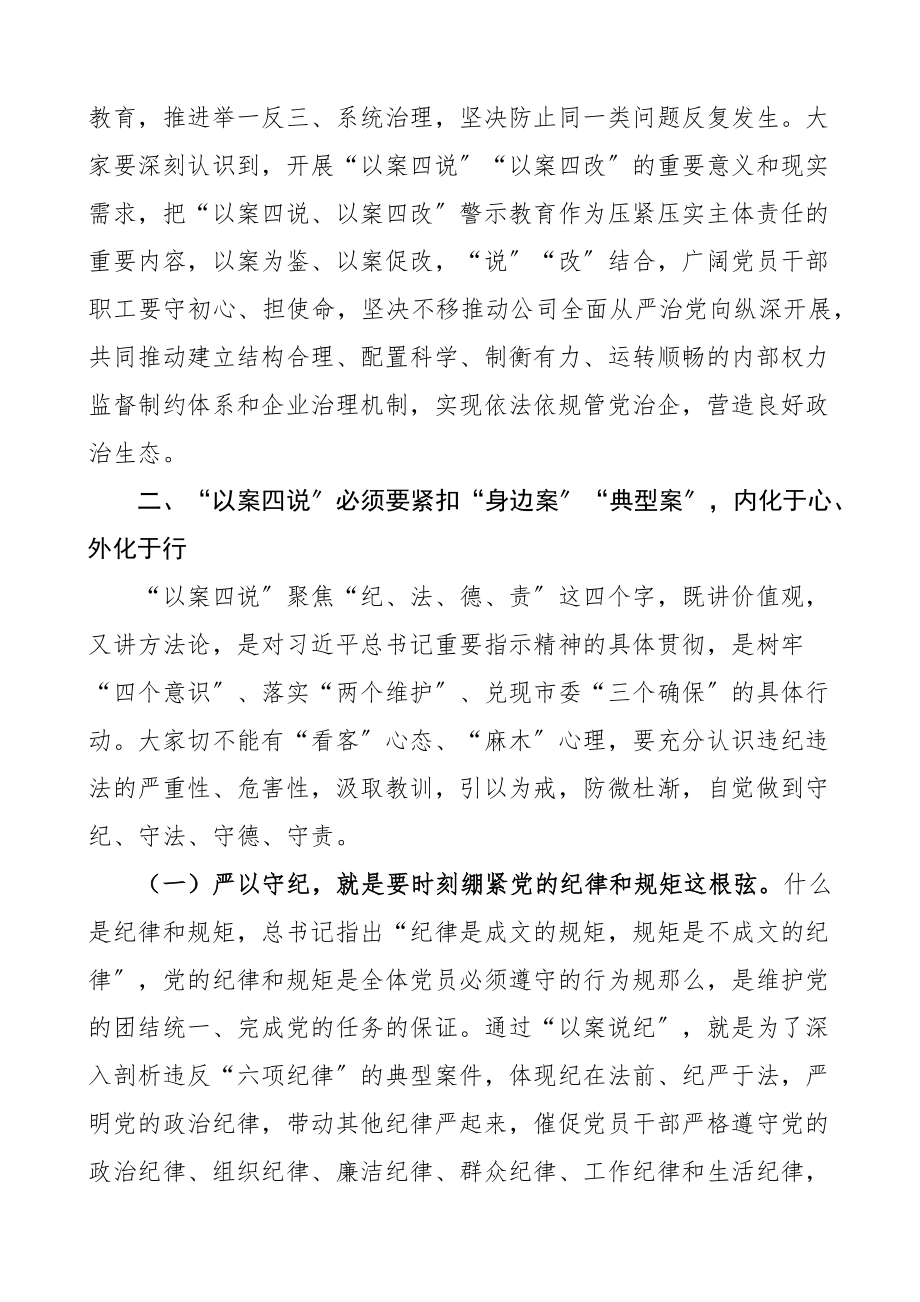 教育，推进举一反三、系统治理，坚决防止同一类问题反复发生。大家要深刻认识到，开展“以案四说”“以案四改”的重要意义和现实需求，把“以案四说、以案四改”警示教育作为压紧压实主体责任的重要内容，以案为鉴、以案促改，“说”“改”结合，广阔党员干部职工要守初心、担使命，坚决不移推动公司全面从严治党向纵深开展，共同推动建立结构合理、配置科学、制衡有力、运转顺畅的内部权力监督制约体系和企业治理机制，实现依法依规管党治企，营造良好政治生态。

二、“以案四说”必须要紧扣“身边案”“典型案”，内化于心、外化于行

“以案四说”聚焦“纪、法、德、责”这四个字，既讲价值观，又讲方法论，是对习近平总书记重要指示精神的具体贯彻，是树牢“四个意识”、落实“两个维护”、兑现市委“三个确保”的具体行动。大家切不能有“看客”心态、“麻木”心理，要充分认识违纪违法的严重性、危害性，汲取教训，引以为戒，防微杜渐，自觉做到守纪、守法、守德、守责。

（一）严以守纪，就是要时刻绷紧党的纪律和规矩这根弦。什么是纪律和规矩，总书记指出“纪律是成文的规矩，规矩是不成文的纪律”，党的纪律和规矩是全体党员必须遵守的行为规那么，是维护党的团结统一、完成党的任务的保证。通过“以案说纪”，就是为了深入剖析违反“六项纪律”的典型案件，体现纪在法前、纪严于法，严明党的政治纪律，带动其他纪律严起来，催促党员干部严格遵守党的政治纪律、组织纪律、廉洁纪律、群众纪律、工作纪律和生活纪律，